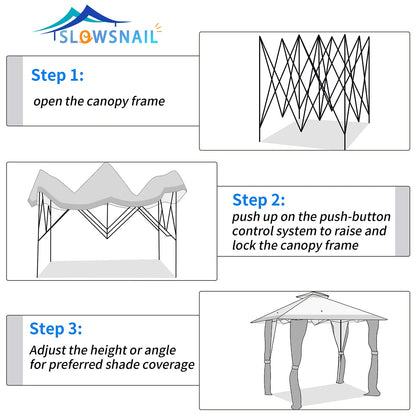 SLOWSNAIL

Step 1:
open the canopy frame

Step 2:
push up on the push-button control system to raise and lock the canopy frame

Step 3:
Adjust the height or angle for preferred shade coverage